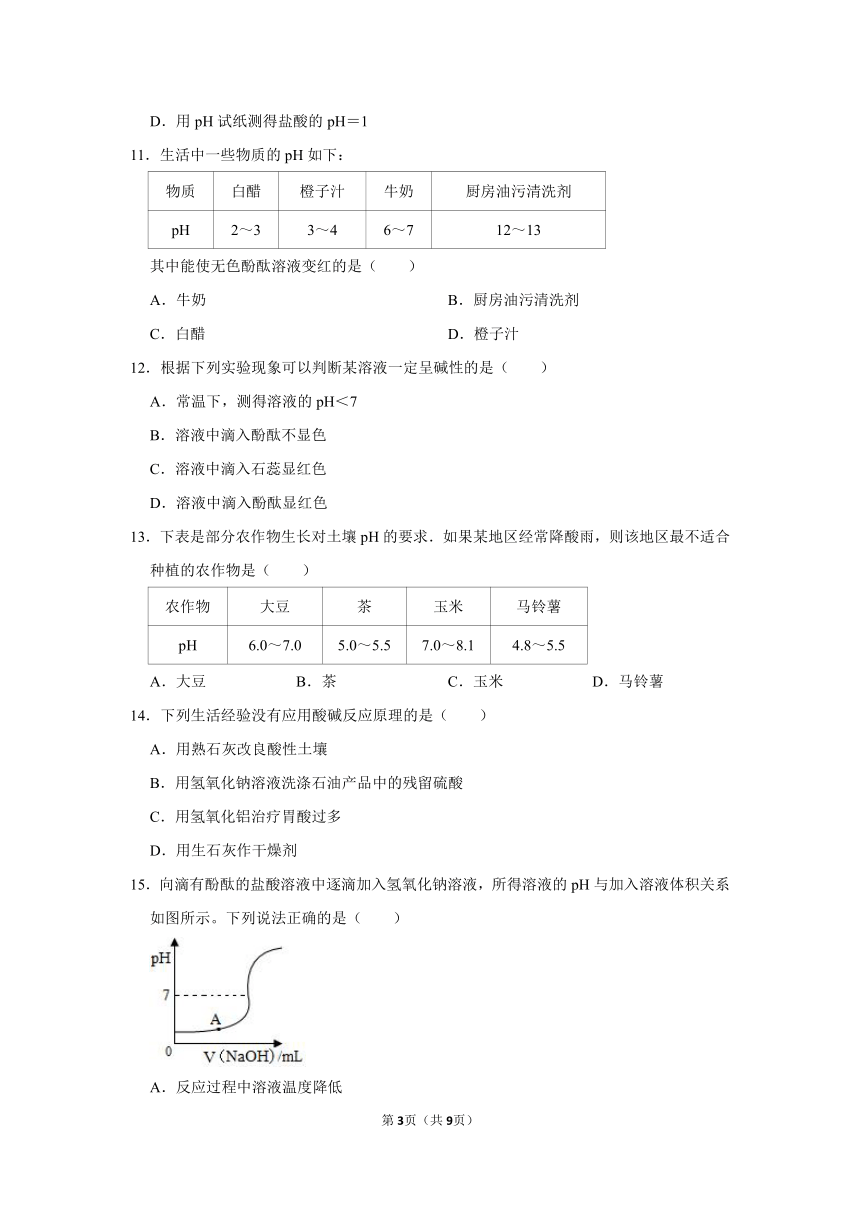 D．用 pH 试纸测得盐酸的 pH＝1

11．生活中一些物质的 pH 如下：

| 物质 | 白醋 | 橙子汁 | 牛奶 | 厨房油污清洗剂 |
|---|---|---|---|---|
| pH | 2～3 | 3～4 | 6～7 | 12～13 |

其中能使无色酚酞溶液变红的是（　　）

A．牛奶

B．厨房油污清洗剂

C．白醋

D．橙子汁

12．根据下列实验现象可以判断某溶液一定呈碱性的是（　　）

A．常温下，测得溶液的 pH＜7

B．溶液中滴入酚酞不显色

C．溶液中滴入石蕊显红色

D．溶液中滴入酚酞显红色

13．下表是部分农作物生长对土壤 pH 的要求．如果某地区经常降酸雨，则该地区最不适合种植的农作物是（　　）

| 农作物 | 大豆 | 茶 | 玉米 | 马铃薯 |
|---|---|---|---|---|
| pH | 6.0～7.0 | 5.0～5.5 | 7.0～8.1 | 4.8～5.5 |

A．大豆

B．茶

C．玉米

D．马铃薯

14．下列生活经验没有应用酸碱反应原理的是（　　）

A．用熟石灰改良酸性土壤

B．用氢氧化钠溶液洗涤石油产品中的残留硫酸

C．用氢氧化铝治疗胃酸过多

D．用生石灰作干燥剂

15．向滴有酚酞的盐酸溶液中逐滴加入氢氧化钠溶液，所得溶液的 pH 与加入溶液体积关系如图所示。下列说法正确的是（　　）

pH

7

A

0

V（NaOH）/mL

A．反应过程中溶液温度降低

第3页（共9页）